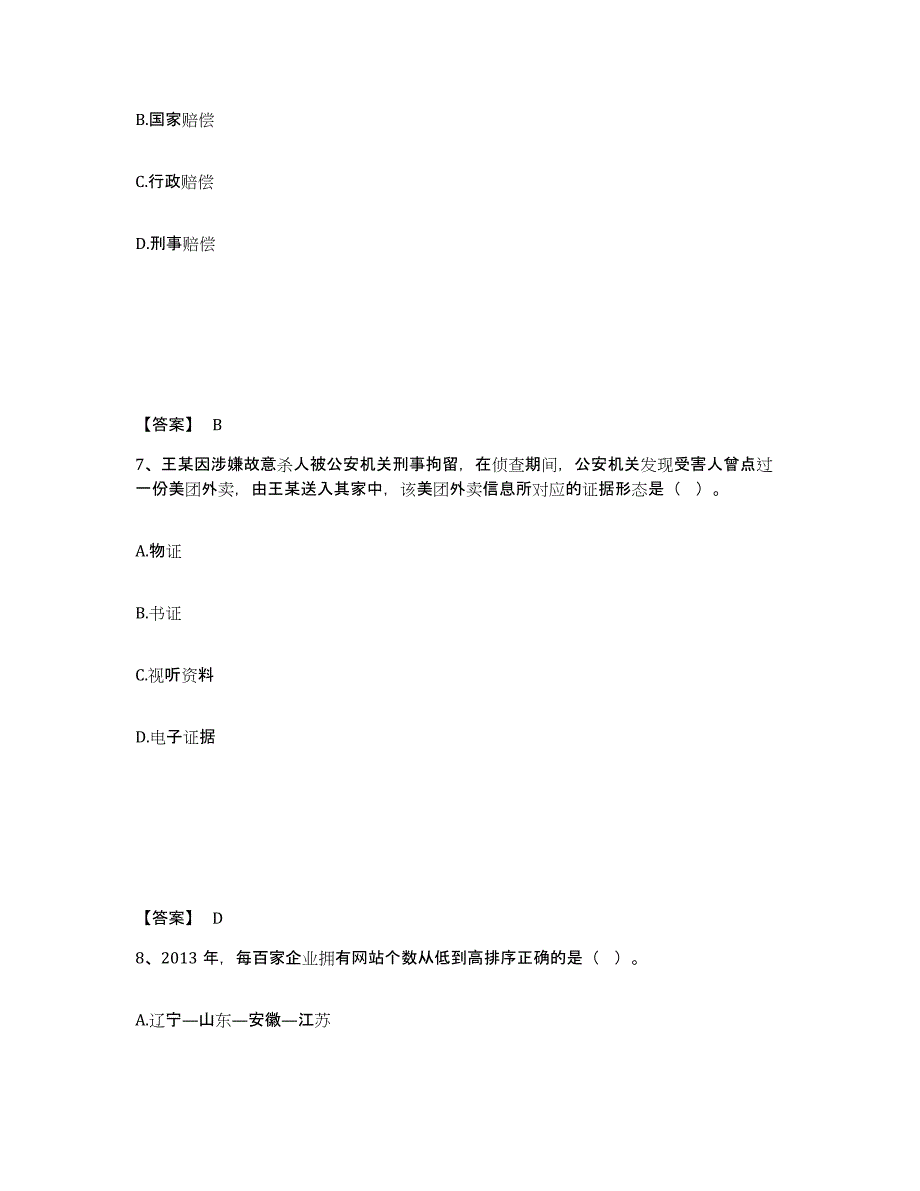 B.国家赔偿

C.行政赔偿

D.刑事赔偿

【答案】 B

7、王某因涉嫌故意杀人被公安机关刑事拘留，在侦查期间，公安机关发现受害人曾点过一份美团外卖，由王某送入其家中，该美团外卖信息所对应的证据形态是（ ）。

A.物证

B.书证

C.视听资料

D.电子证据

【答案】 D

8、2013 年，每百家企业拥有网站个数从低到高排序正确的是（ ）。

A.辽宁—山东—安徽—江苏